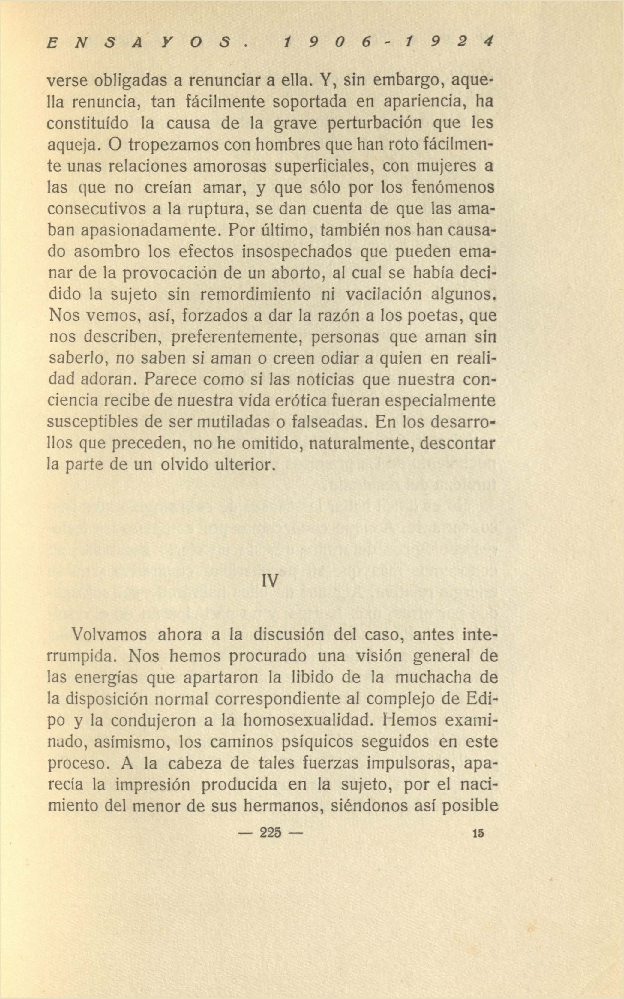 ENSAYOS. 1906-1924

verse obligadas a renunciar a ella. Y, sin embargo, aquella renuncia, tan fácilmente soportada en apariencia, ha constituído la causa de la grave perturbación que les aqueja. O tropezamos con hombres que han roto fácilmente unas relaciones amorosas superficiales, con mujeres a las que no creían amar, y que sólo por los fenómenos consecutivos a la ruptura, se dan cuenta de que las amaban apasionadamente. Por último, también nos han causado asombro los efectos insospechados que pueden emanar de la provocación de un aborto, al cual se había decidido la sujeto sin remordimiento ni vacilación algunos. Nos vemos, así, forzados a dar la razón a los poetas, que nos describen, preferentemente, personas que aman sin saberlo, no saben si aman o creen odiar a quien en realidad adoran. Parece como si las noticias que nuestra conciencia recibe de nuestra vida erótica fueran especialmente susceptibles de ser mutiladas o falseadas. En los desarrollos que preceden, no he omitido, naturalmente, descontar la parte de un olvido ulterior.

IV

Volvamos ahora a la discusión del caso, antes interrumpida. Nos hemos procurado una visión general de las energías que apartaron la libido de la muchacha de la disposición normal correspondiente al complejo de Edipo y la condujeron a la homosexualidad. Hemos examinado, asimismo, los caminos psíquicos seguidos en este proceso. A la cabeza de tales fuerzas impulsoras, aparecía la impresión producida en la sujeto, por el nacimiento del menor de sus hermanos, siéndonos así posible

— 225 — 15